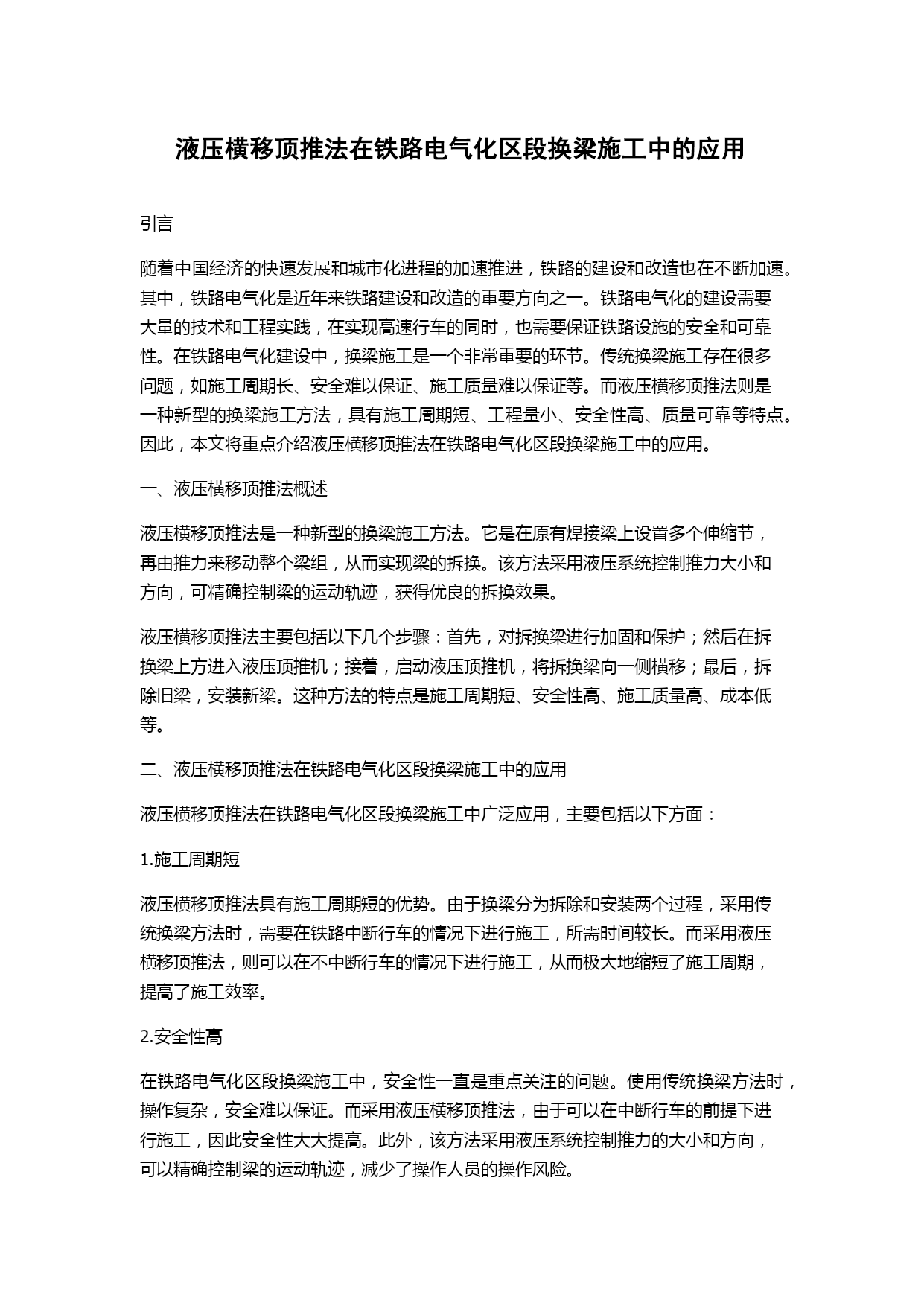 液压横移顶推法在铁路电气化区段换梁施工中的应用

引言

随着中国经济的快速发展和城市化进程的加速推进，铁路的建设和改造也在不断加速。其中，铁路电气化是近年来铁路建设和改造的重要方向之一。铁路电气化的建设需要大量的技术和工程实践，在实现高速行车的同时，也需要保证铁路设施的安全和可靠性。在铁路电气化建设中，换梁施工是一个非常重要的环节。传统换梁施工存在很多问题，如施工周期长、安全难以保证、施工质量难以保证等。而液压横移顶推法则是一种新型的换梁施工方法，具有施工周期短、工程量小、安全性高、质量可靠等特点。因此，本文将重点介绍液压横移顶推法在铁路电气化区段换梁施工中的应用。

一、液压横移顶推法概述

液压横移顶推法是一种新型的换梁施工方法。它是在原有焊接梁上设置多个伸缩节，再由推力来移动整个梁组，从而实现梁的拆换。该方法采用液压系统控制推力大小和方向，可精确控制梁的运动轨迹，获得优良的拆换效果。

液压横移顶推法主要包括以下几个步骤：首先，对拆换梁进行加固和保护；然后在拆换梁上方进入液压顶推机；接着，启动液压顶推机，将拆换梁向一侧横移；最后，拆除旧梁，安装新梁。这种方法的特点是施工周期短、安全性高、施工质量高、成本低等。

二、液压横移顶推法在铁路电气化区段换梁施工中的应用

液压横移顶推法在铁路电气化区段换梁施工中广泛应用，主要包括以下方面：

1.施工周期短

液压横移顶推法具有施工周期短的优势。由于换梁分为拆除和安装两个过程，采用传统换梁方法时，需要在铁路中断行车的情况下进行施工，所需时间较长。而采用液压横移顶推法，则可以在不中断行车的情况下进行施工，从而极大地缩短了施工周期，提高了施工效率。

2.安全性高

在铁路电气化区段换梁施工中，安全性一直是重点关注的问题。使用传统换梁方法时，操作复杂，安全难以保证。而采用液压横移顶推法，由于可以在中断行车的前提下进行施工，因此安全性大大提高。此外，该方法采用液压系统控制推力的大小和方向，可以精确控制梁的运动轨迹，减少了操作人员的操作风险。